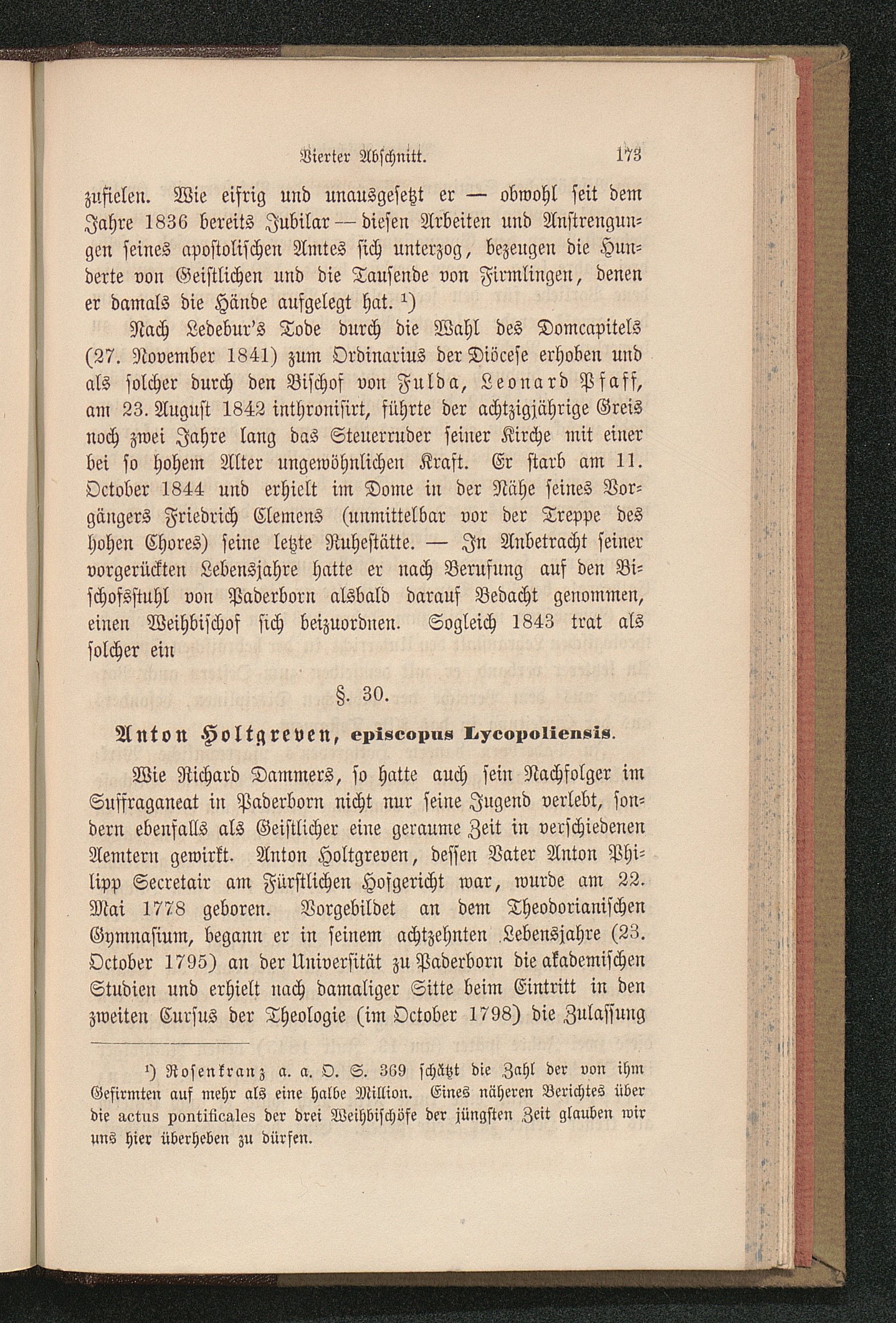 Vierter Abschnitt. 173

zufielen. Wie eifrig und unausgesetzt er — obwohl seit dem Jahre 1836 bereits Jubilar — diesen Arbeiten und Anstrengungen seines apostolischen Amtes sich unterzog, bezeugen die Hunderte von Geistlichen und die Tausende von Firmlingen, denen er damals die Hände aufgelegt hat. $^{1}$)

Nach Ledebur's Tode durch die Wahl des Domcapitels (27. November 1841) zum Ordinarius der Diöcese erhoben und als solcher durch den Bischof von Fulda, Leonard Pfaff, am 23. August 1842 inthronisirt, führte der achtzigjährige Greis noch zwei Jahre lang das Steuerruder seiner Kirche mit einer bei so hohem Alter ungewöhnlichen Kraft. Er starb am 11. October 1844 und erhielt im Dome in der Nähe seines Vorgängers Friedrich Clemens (unmittelbar vor der Treppe des hohen Chores) seine letzte Ruhestätte. — In Anbetracht seiner vorgerückten Lebensjahre hatte er nach Berufung auf den Bischofsstuhl von Paderborn alsbald darauf Bedacht genommen, einen Weihbischof sich beizuordnen. Sogleich 1843 trat als solcher ein

§. 30.

Anton Holtgreven, episcopus Lycopoliensis.

Wie Richard Dammers, so hatte auch sein Nachfolger im Suffraganeat in Paderborn nicht nur seine Jugend verlebt, sondern ebenfalls als Geistlicher eine geraume Zeit in verschiedenen Aemtern gewirkt. Anton Holtgreven, dessen Vater Anton Philipp Secretair am Fürstlichen Hofgericht war, wurde am 22. Mai 1778 geboren. Vorgebildet an dem Theodorianischen Gymnasium, begann er in seinem achtzehnten Lebensjahre (23. October 1795) an der Universität zu Paderborn die akademischen Studien und erhielt nach damaliger Sitte beim Eintritt in den zweiten Cursus der Theologie (im October 1798) die Zulassung

$^{1}$) Rosenkranz a. a. O. S. 369 schätzt die Zahl der von ihm Gefirmten auf mehr als eine halbe Million. Eines näheren Berichtes über die actus pontificales der drei Weihbischöfe der jüngsten Zeit glauben wir uns hier überheben zu dürfen.